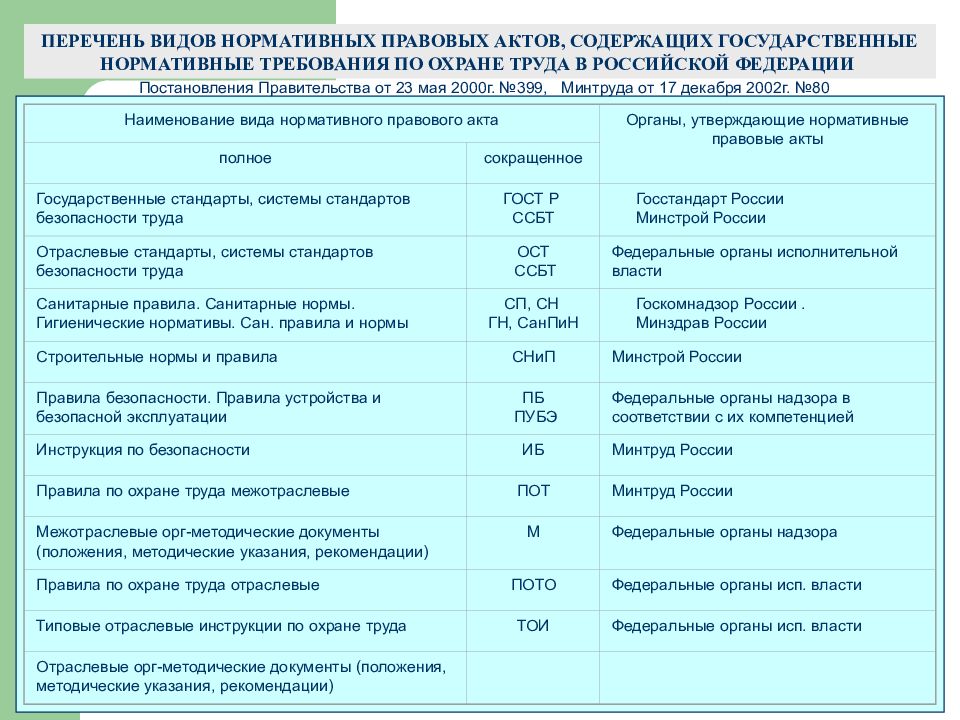 ПЕРЕЧЕНЬ ВИДОВ НОРМАТИВНЫХ ПРАВОВЫХ АКТОВ, СОДЕРЖАЩИХ ГОСУДАРСТВЕННЫЕ НОРМАТИВНЫЕ ТРЕБОВАНИЯ ПО ОХРАНЕ ТРУДА В РОССИЙСКОЙ ФЕДЕРАЦИИ

Постановления Правительства от 23 мая 2000г. №399, Минтруда от 17 декабря 2002г. №80

| Наименование вида нормативного правового акта | | Органы, утверждающие нормативные правовые акты |
|---|---|---|
| полное | сокращенное | |
| Государственные стандарты, системы стандартов безопасности труда | ГОСТ Р ССБТ | Госстандарт России Минстрой России |
| Отраслевые стандарты, системы стандартов безопасности труда | ОСТ ССБТ | Федеральные органы исполнительной власти |
| Санитарные правила. Санитарные нормы. Гигиенические нормативы. Сан. правила и нормы | СП, СН ГН, СанПиН | Госкомнадзор России . Минздрав России |
| Строительные нормы и правила | СНиП | Минстрой России |
| Правила безопасности. Правила устройства и безопасной эксплуатации | ПБ ПУБЭ | Федеральные органы надзора в соответствии с их компетенцией |
| Инструкция по безопасности | ИБ | Минтруд России |
| Правила по охране труда межотраслевые | ПОТ | Минтруд России |
| Межотраслевые орг-методические документы (положения, методические указания, рекомендации) | М | Федеральные органы надзора |
| Правила по охране труда отраслевые | ПОТО | Федеральные органы исп. власти |
| Типовые отраслевые инструкции по охране труда | ТОИ | Федеральные органы исп. власти |
| Отраслевые орг-методические документы (положения, методические указания, рекомендации) | | |